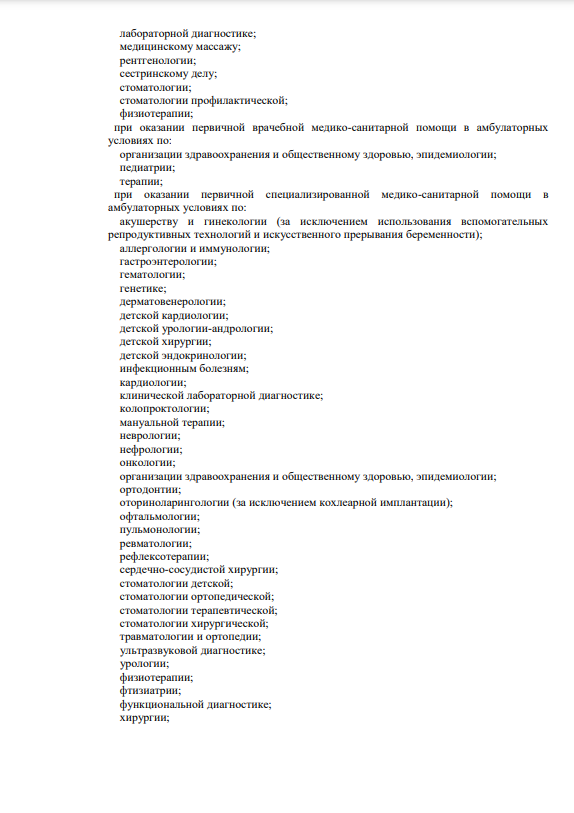 лабораторной диагностике;
медицинскому массажу;
рентгенологии;
сестринскому делу;
стоматологии;
стоматологии профилактической;
физиотерапии;
при оказании первичной врачебной медико-санитарной помощи в амбулаторных условиях по:
организации здравоохранения и общественному здоровью, эпидемиологии;
педиатрии;
терапии;
при оказании первичной специализированной медико-санитарной помощи в амбулаторных условиях по:
акушерству и гинекологии (за исключением использования вспомогательных репродуктивных технологий и искусственного прерывания беременности);
аллергологии и иммунологии;
гастроэнтерологии;
гематологии;
генетике;
дерматовенерологии;
детской кардиологии;
детской урологии-андрологии;
детской хирургии;
детской эндокринологии;
инфекционным болезням;
кардиологии;
клинической лабораторной диагностике;
колопроктологии;
мануальной терапии;
неврологии;
нефрологии;
онкологии;
организации здравоохранения и общественному здоровью, эпидемиологии;
ортодонтии;
оториноларингологии (за исключением кохлеарной имплантации);
офтальмологии;
пульмонологии;
ревматологии;
рефлексотерапии;
сердечно-сосудистой хирургии;
стоматологии детской;
стоматологии ортопедической;
стоматологии терапевтической;
стоматологии хирургической;
травматологии и ортопедии;
ультразвуковой диагностике;
урологии;
физиотерапии;
фтизиатрии;
функциональной диагностике;
хирургии;